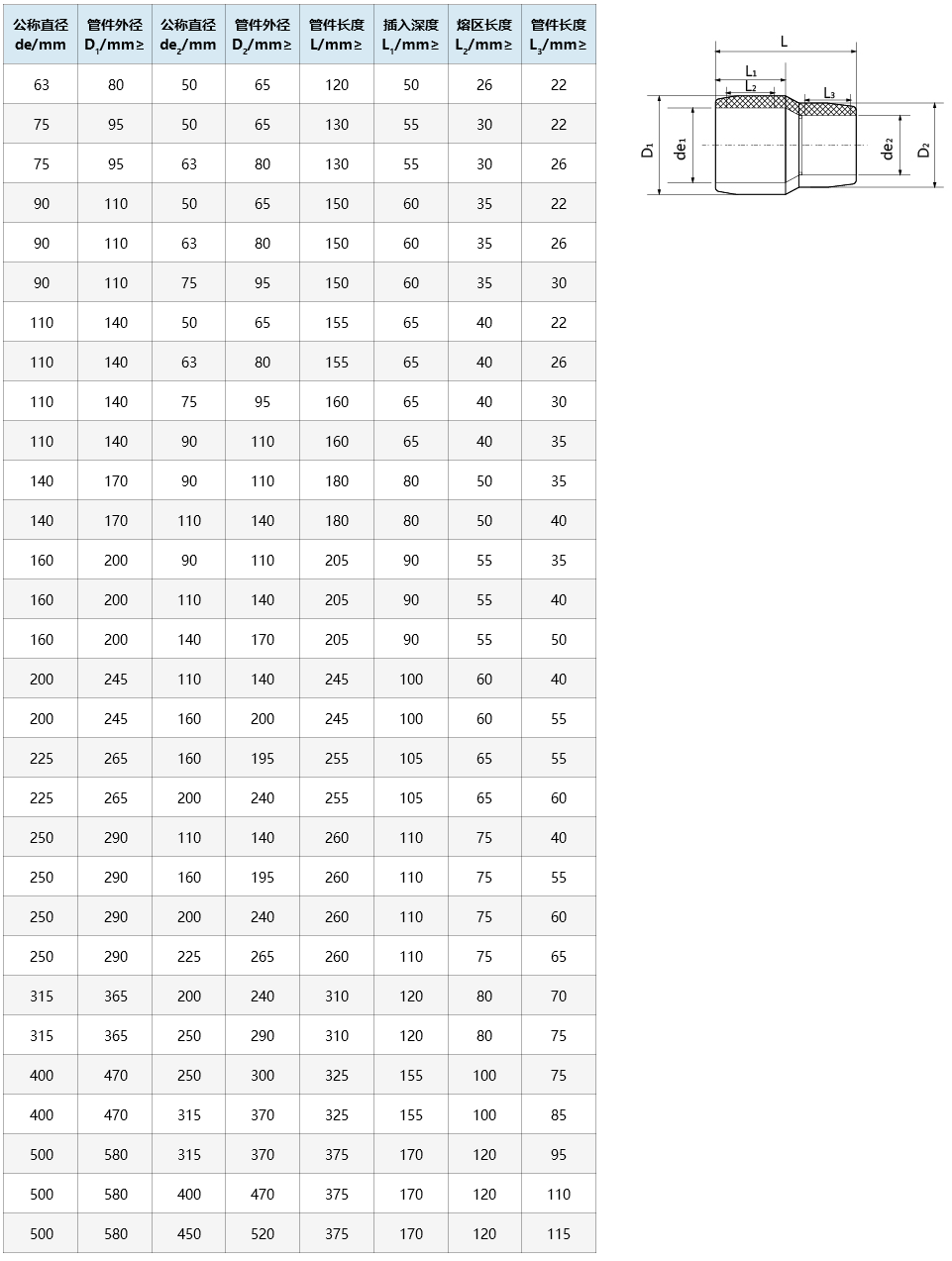 | 公称直径 de/mm | 管件外径 $D_1$/mm≥ | 公称直径 $de_2$/mm | 管件外径 $D_2$/mm≥ | 管件长度 L/mm≥ | 插入深度 $L_1$/mm≥ | 熔区长度 $L_2$/mm≥ | 管件长度 $L_3$/mm≥ |
|---|---|---|---|---|---|---|---|
| 63 | 80 | 50 | 65 | 120 | 50 | 26 | 22 |
| 75 | 95 | 50 | 65 | 130 | 55 | 30 | 22 |
| 75 | 95 | 63 | 80 | 130 | 55 | 30 | 26 |
| 90 | 110 | 50 | 65 | 150 | 60 | 35 | 22 |
| 90 | 110 | 63 | 80 | 150 | 60 | 35 | 26 |
| 90 | 110 | 75 | 95 | 150 | 60 | 35 | 30 |
| 110 | 140 | 50 | 65 | 155 | 65 | 40 | 22 |
| 110 | 140 | 63 | 80 | 155 | 65 | 40 | 26 |
| 110 | 140 | 75 | 95 | 160 | 65 | 40 | 30 |
| 110 | 140 | 90 | 110 | 160 | 65 | 40 | 35 |
| 140 | 170 | 90 | 110 | 180 | 80 | 50 | 35 |
| 140 | 170 | 110 | 140 | 180 | 80 | 50 | 40 |
| 160 | 200 | 90 | 110 | 205 | 90 | 55 | 35 |
| 160 | 200 | 110 | 140 | 205 | 90 | 55 | 40 |
| 160 | 200 | 140 | 170 | 205 | 90 | 55 | 50 |
| 200 | 245 | 110 | 140 | 245 | 100 | 60 | 40 |
| 200 | 245 | 160 | 200 | 245 | 100 | 60 | 55 |
| 225 | 265 | 160 | 195 | 255 | 105 | 65 | 55 |
| 225 | 265 | 200 | 240 | 255 | 105 | 65 | 60 |
| 250 | 290 | 110 | 140 | 260 | 110 | 75 | 40 |
| 250 | 290 | 160 | 195 | 260 | 110 | 75 | 55 |
| 250 | 290 | 200 | 240 | 260 | 110 | 75 | 60 |
| 250 | 290 | 225 | 265 | 260 | 110 | 75 | 65 |
| 315 | 365 | 200 | 240 | 310 | 120 | 80 | 70 |
| 315 | 365 | 250 | 290 | 310 | 120 | 80 | 75 |
| 400 | 470 | 250 | 300 | 325 | 155 | 100 | 75 |
| 400 | 470 | 315 | 370 | 325 | 155 | 100 | 85 |
| 500 | 580 | 315 | 370 | 375 | 170 | 120 | 95 |
| 500 | 580 | 400 | 470 | 375 | 170 | 120 | 110 |
| 500 | 580 | 450 | 520 | 375 | 170 | 120 | 115 |

L
$L_1$
$L_2$
$L_3$
$D_1$
$de_1$
$de_2$
$D_2$